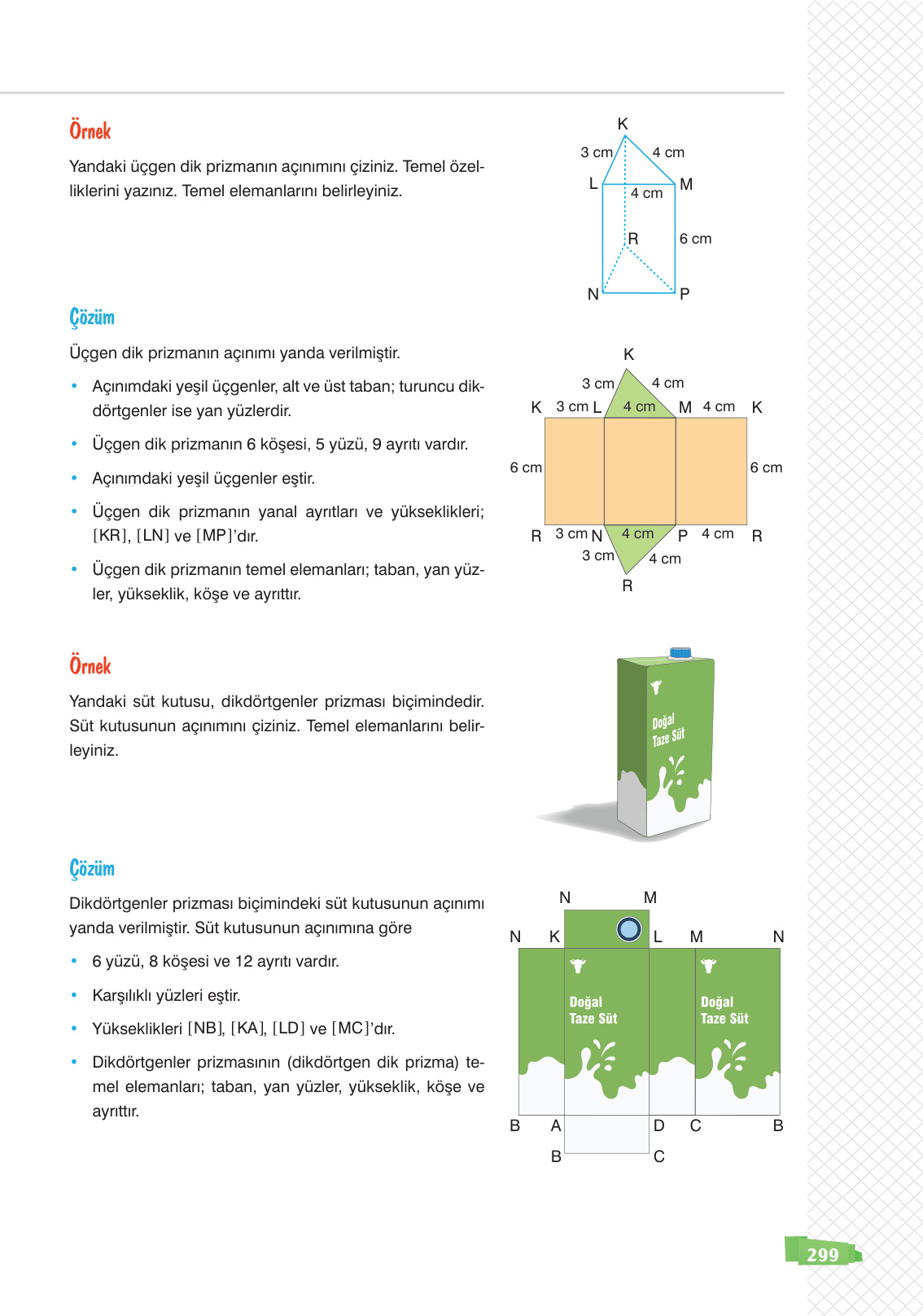 Örnek

Yandaki üçgen dik prizmanın açınımını çiziniz. Temel özelliklerini yazınız. Temel elemanlarını belirleyiniz.

K
3 cm 4 cm
L M
4 cm
R 6 cm
N P

Çözüm

Üçgen dik prizmanın açınımı yanda verilmiştir.

• Açınımdaki yeşil üçgenler, alt ve üst taban; turuncu dikdörtgenler ise yan yüzlerdir.

• Üçgen dik prizmanın 6 köşesi, 5 yüzü, 9 ayrıtı vardır.

• Açınımdaki yeşil üçgenler eştir.

• Üçgen dik prizmanın yanal ayrıtları ve yükseklikleri; [KR], [LN] ve [MP]'dır.

• Üçgen dik prizmanın temel elemanları; taban, yan yüzler, yükseklik, köşe ve ayrıttır.

K
3 cm 4 cm
K 3 cm L 4 cm M 4 cm K
6 cm 6 cm
R 3 cm N 4 cm P 4 cm R
3 cm 4 cm
R

Örnek

Yandaki süt kutusu, dikdörtgenler prizması biçimindedir. Süt kutusunun açınımını çiziniz. Temel elemanlarını belirleyiniz.

Doğal Taze Süt

Çözüm

Dikdörtgenler prizması biçimindeki süt kutusunun açınımı yanda verilmiştir. Süt kutusunun açınımına göre

• 6 yüzü, 8 köşesi ve 12 ayrıtı vardır.

• Karşılıklı yüzleri eştir.

• Yükseklikleri [NB], [KA], [LD] ve [MC]'dır.

• Dikdörtgenler prizmasının (dikdörtgen dik prizma) temel elemanları; taban, yan yüzler, yükseklik, köşe ve ayrıttır.

N M
N K L M N
Doğal Taze Süt
Doğal Taze Süt
B A D C B
B C

299